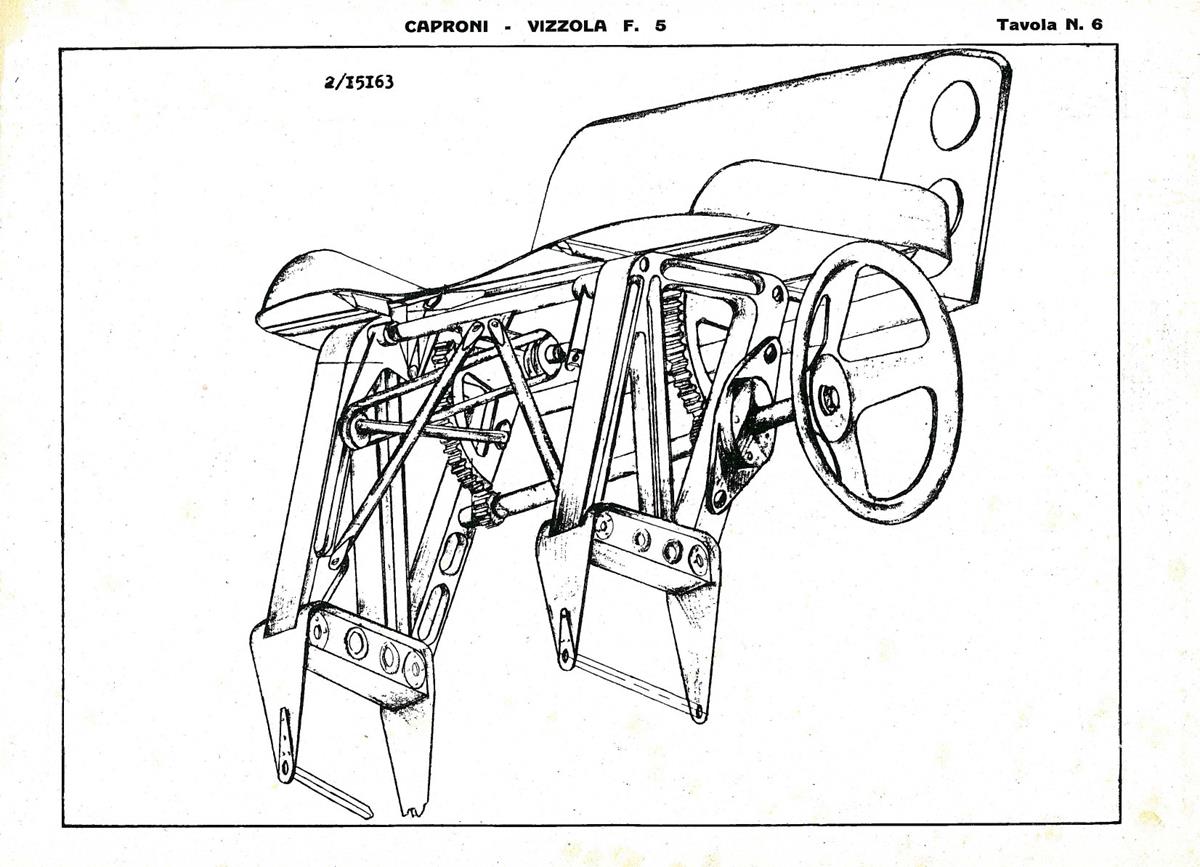 CAPRONI - VIZZOLA F. 5

Tavola N. 6

2/I5I63